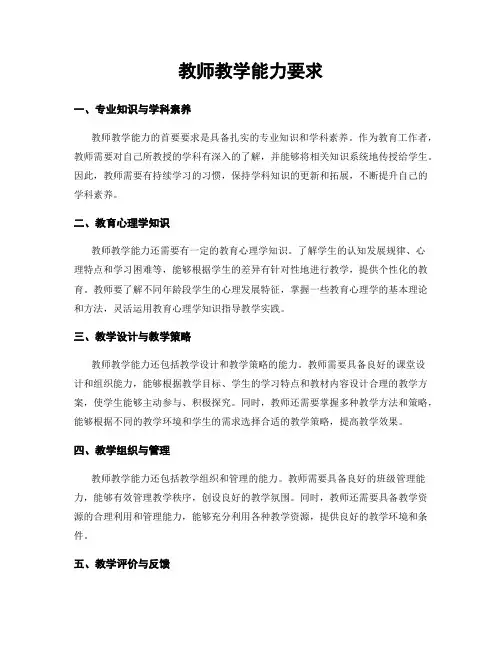 教师教学能力要求

一、专业知识与学科素养

教师教学能力的首要要求是具备扎实的专业知识和学科素养。作为教育工作者，教师需要对自己所教授的学科有深入的了解，并能够将相关知识系统地传授给学生。因此，教师需要有持续学习的习惯，保持学科知识的更新和拓展，不断提升自己的学科素养。

二、教育心理学知识

教师教学能力还需要有一定的教育心理学知识。了解学生的认知发展规律、心理特点和学习困难等，能够根据学生的差异有针对性地进行教学，提供个性化的教育。教师要了解不同年龄段学生的心理发展特征，掌握一些教育心理学的基本理论和方法，灵活运用教育心理学知识指导教学实践。

三、教学设计与教学策略

教师教学能力还包括教学设计和教学策略的能力。教师需要具备良好的课堂设计和组织能力，能够根据教学目标、学生的学习特点和教材内容设计合理的教学方案，使学生能够主动参与、积极探究。同时，教师还需要掌握多种教学方法和策略，能够根据不同的教学环境和学生的需求选择合适的教学策略，提高教学效果。

四、教学组织与管理

教师教学能力还包括教学组织和管理的能力。教师需要具备良好的班级管理能力，能够有效管理教学秩序，创设良好的教学氛围。同时，教师还需要具备教学资源的合理利用和管理能力，能够充分利用各种教学资源，提供良好的教学环境和条件。

五、教学评价与反馈